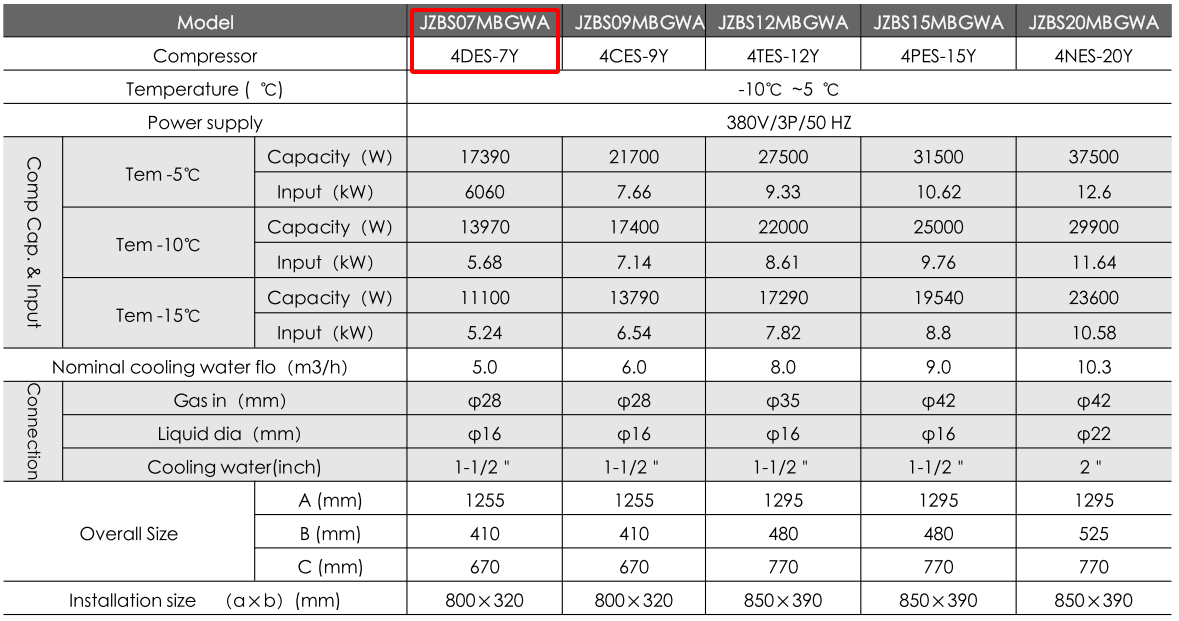 | Model | | | JZBS07MBGWA | JZBS09MBGWA | JZBS12MBGWA | JZBS15MBGWA | JZBS20MBGWA |
|---|---|---|---|---|---|---|---|
| Compressor | | | 4DES-7Y | 4CES-9Y | 4TES-12Y | 4PES-15Y | 4NES-20Y |
| Temperature ( ℃) | | | -10℃ ~5 ℃ | | | | |
| Power supply | | | 380V/3P/50 HZ | | | | |
| Comp Cap. & Input | Tem -5℃ | Capacity (W) | 17390 | 21700 | 27500 | 31500 | 37500 |
| | | Input (kW) | 6060 | 7.66 | 9.33 | 10.62 | 12.6 |
| | Tem -10℃ | Capacity (W) | 13970 | 17400 | 22000 | 25000 | 29900 |
| | | Input (kW) | 5.68 | 7.14 | 8.61 | 9.76 | 11.64 |
| | Tem -15℃ | Capacity (W) | 11100 | 13790 | 17290 | 19540 | 23600 |
| | | Input (kW) | 5.24 | 6.54 | 7.82 | 8.8 | 10.58 |
| Nominal cooling water flo (m3/h) | | | 5.0 | 6.0 | 8.0 | 9.0 | 10.3 |
| Connection | Gas in (mm) | | φ28 | φ28 | φ35 | φ42 | φ42 |
| | Liquid dia (mm) | | φ16 | φ16 | φ16 | φ16 | φ22 |
| | Cooling water(inch) | | 1-1/2 " | 1-1/2 " | 1-1/2 " | 1-1/2 " | 2 " |
| Overall Size | | A (mm) | 1255 | 1255 | 1295 | 1295 | 1295 |
| | | B (mm) | 410 | 410 | 480 | 480 | 525 |
| | | C (mm) | 670 | 670 | 770 | 770 | 770 |
| Installation size (a×b) (mm) | | | 800×320 | 800×320 | 850×390 | 850×390 | 850×390 |